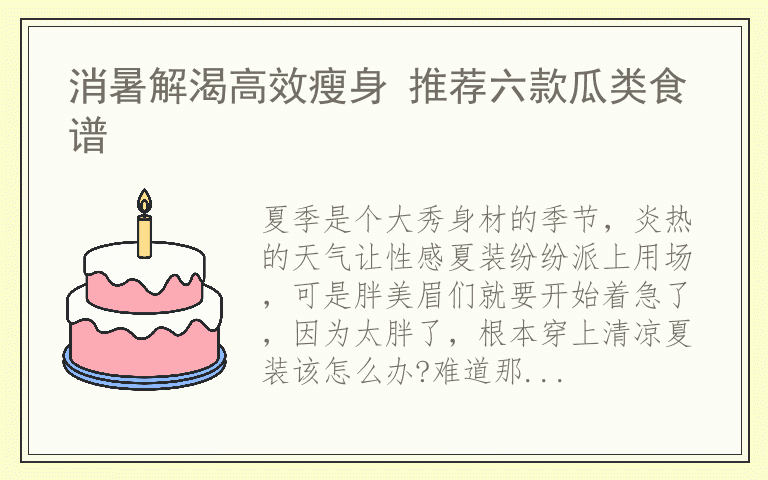 消暑解渴高效瘦身 推荐六款瓜类食谱

夏季是个大秀身材的季节，炎热的天气让性感夏装纷纷派上用场，可是胖美眉们就要开始着急了，因为太胖了，根本穿上清凉夏装该怎么办?难道那...